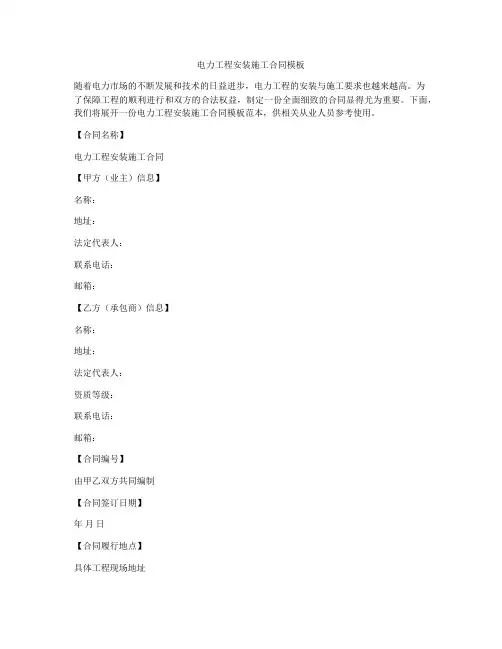 电力工程安装施工合同模板

随着电力市场的不断发展和技术的日益进步，电力工程的安装与施工要求也越来越高。为了保障工程的顺利进行和双方的合法权益，制定一份全面细致的合同显得尤为重要。下面，我们将展开一份电力工程安装施工合同模板范本，供相关从业人员参考使用。

【合同名称】

电力工程安装施工合同

【甲方（业主）信息】

名称：

地址：

法定代表人：

联系电话：

邮箱：

【乙方（承包商）信息】

名称：

地址：

法定代表人：

资质等级：

联系电话：

邮箱：

【合同编号】

由甲乙双方共同编制

【合同签订日期】

年 月 日

【合同履行地点】

具体工程现场地址